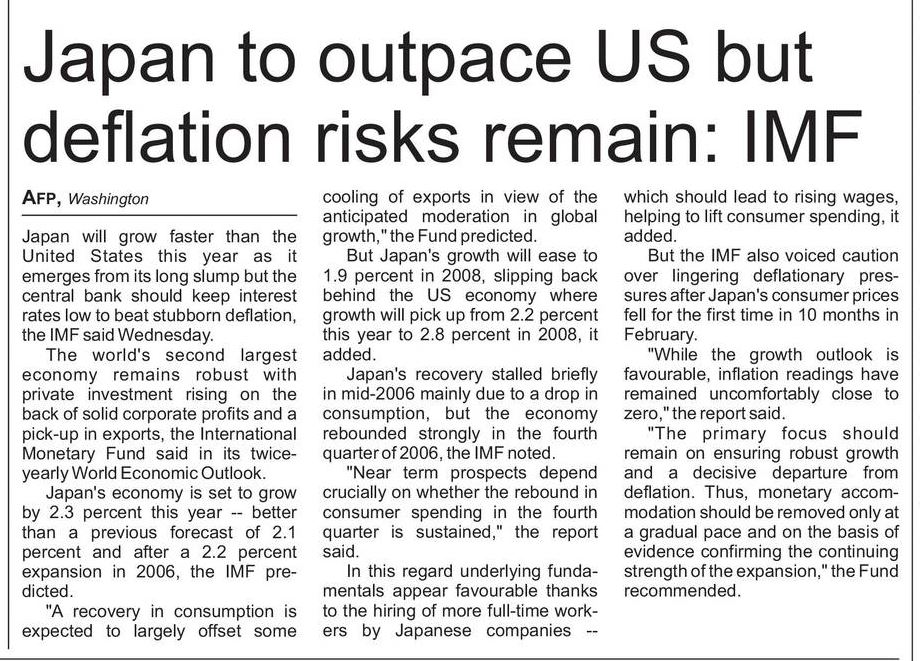 Japan to outpace US but deflation risks remain: IMF

AFP, Washington

Japan will grow faster than the United States this year as it emerges from its long slump but the central bank should keep interest rates low to beat stubborn deflation, the IMF said Wednesday.

The world's second largest economy remains robust with private investment rising on the back of solid corporate profits and a pick-up in exports, the International Monetary Fund said in its twice-yearly World Economic Outlook.

Japan's economy is set to grow by 2.3 percent this year -- better than a previous forecast of 2.1 percent and after a 2.2 percent expansion in 2006, the IMF predicted.

"A recovery in consumption is expected to largely offset some cooling of exports in view of the anticipated moderation in global growth," the Fund predicted.

But Japan's growth will ease to 1.9 percent in 2008, slipping back behind the US economy where growth will pick up from 2.2 percent this year to 2.8 percent in 2008, it added.

Japan's recovery stalled briefly in mid-2006 mainly due to a drop in consumption, but the economy rebounded strongly in the fourth quarter of 2006, the IMF noted.

"Near term prospects depend crucially on whether the rebound in consumer spending in the fourth quarter is sustained," the report said.

In this regard underlying fundamentals appear favourable thanks to the hiring of more full-time workers by Japanese companies -- which should lead to rising wages, helping to lift consumer spending, it added.

But the IMF also voiced caution over lingering deflationary pressures after Japan's consumer prices fell for the first time in 10 months in February.

"While the growth outlook is favourable, inflation readings have remained uncomfortably close to zero," the report said.

"The primary focus should remain on ensuring robust growth and a decisive departure from deflation. Thus, monetary accommodation should be removed only at a gradual pace and on the basis of evidence confirming the continuing strength of the expansion," the Fund recommended.